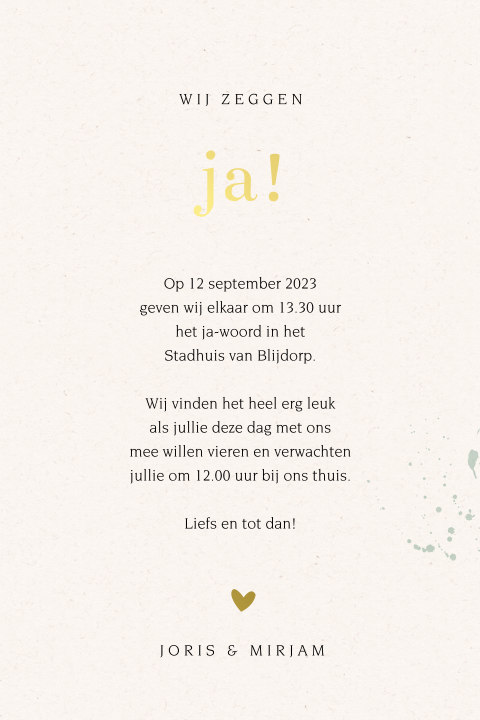 WIJ ZEGGEN

ja!

Op 12 september 2023 geven wij elkaar om 13.30 uur het ja-woord in het Stadhuis van Blijdorp.

Wij vinden het heel erg leuk als jullie deze dag met ons mee willen vieren en verwachten jullie om 12.00 uur bij ons thuis.

Liefs en tot dan!

JORIS & MIRJAM